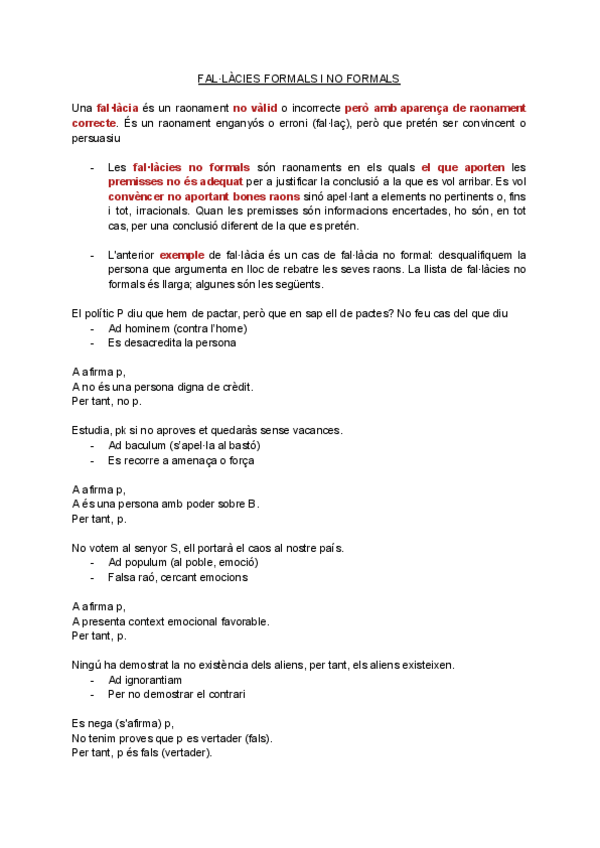 FAL·LÀCIES FORMALS I NO FORMALS

Una fal·làcia és un raonament no vàlid o incorrecte però amb aparença de raonament correcte. És un raonament enganyós o erroni (fal·laç), però que pretén ser convincent o persuasiu

- Les fal·làcies no formals són raonaments en els quals el que aporten les premisses no és adequat per a justificar la conclusió a la que es vol arribar. Es vol convèncer no aportant bones raons sinó apel·lant a elements no pertinents o, fins i tot, irracionals. Quan les premisses són informacions encertades, ho són, en tot cas, per una conclusió diferent de la que es pretén.

- L'anterior exemple de fal·làcia és un cas de fal·làcia no formal: desqualifiquem la persona que argumenta en lloc de rebatre les seves raons. La llista de fal·làcies no formals és llarga; algunes són les següents.

El polític P diu que hem de pactar, però que en sap ell de pactes? No feu cas del que diu
- Ad hominem (contra l'home)
- Es desacredita la persona

A afirma p,
A no és una persona digna de crèdit.
Per tant, no p.

Estudia, pk si no aproves et quedaràs sense vacances.
- Ad baculum (s'apel·la al bastó)
- Es recorre a amenaça o força

A afirma p,
A és una persona amb poder sobre B.
Per tant, p.

No votem al senyor S, ell portarà el caos al nostre país.
- Ad populum (al poble, emoció)
- Falsa raó, cercant emocions

A afirma p,
A presenta context emocional favorable.
Per tant, p.

Ningú ha demostrat la no existència dels aliens, per tant, els aliens existeixen.
- Ad ignorantiam
- Per no demostrar el contrari

Es nega (s'afirma) p,
No tenim proves que p es vertader (fals).
Per tant, p és fals (vertader).